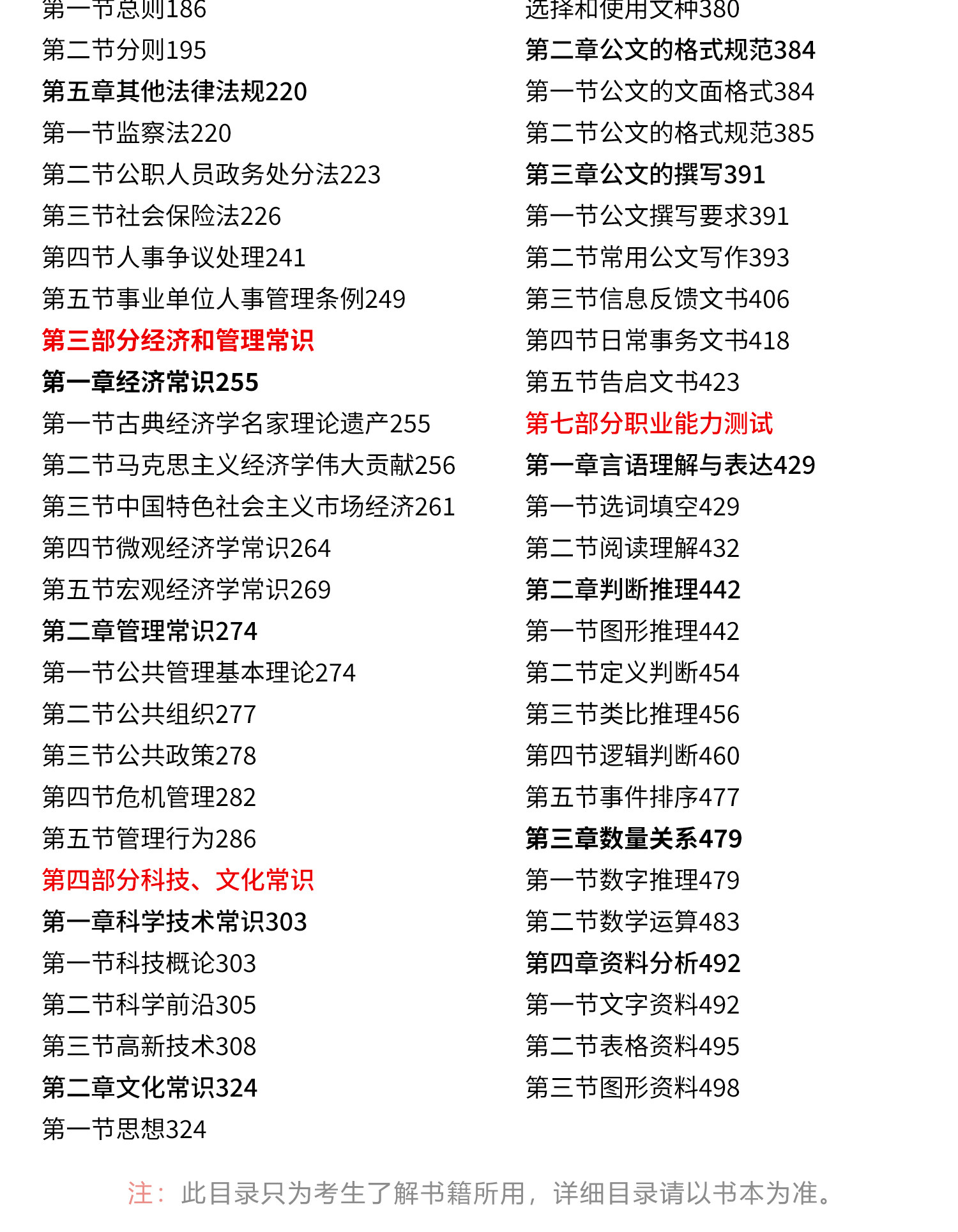 第一节总则186
第二节分则195
第五章其他法律法规220
第一节监察法220
第二节公职人员政务处分法223
第三节社会保险法226
第四节人事争议处理241
第五节事业单位人事管理条例249
第三部分经济和管理常识
第一章经济常识255
第一节古典经济学名家理论遗产255
第二节马克思主义经济学伟大贡献256
第三节中国特色社会主义市场经济261
第四节微观经济学常识264
第五节宏观经济学常识269
第二章管理常识274
第一节公共管理基本理论274
第二节公共组织277
第三节公共政策278
第四节危机管理282
第五节管理行为286
第四部分科技、文化常识
第一章科学技术常识303
第一节科技概论303
第二节科学前沿305
第三节高新技术308
第二章文化常识324
第一节思想324

选择和使用文种380
第二章公文的格式规范384
第一节公文的文面格式384
第二节公文的格式规范385
第三章公文的撰写391
第一节公文撰写要求391
第二节常用公文写作393
第三节信息反馈文书406
第四节日常事务文书418
第五节告启文书423
第七部分职业能力测试
第一章言语理解与表达429
第一节选词填空429
第二节阅读理解432
第二章判断推理442
第一节图形推理442
第二节定义判断454
第三节类比推理456
第四节逻辑判断460
第五节事件排序477
第三章数量关系479
第一节数字推理479
第二节数学运算483
第四章资料分析492
第一节文字资料492
第二节表格资料495
第三节图形资料498

注：此目录只为考生了解书籍所用，详细目录请以书本为准。